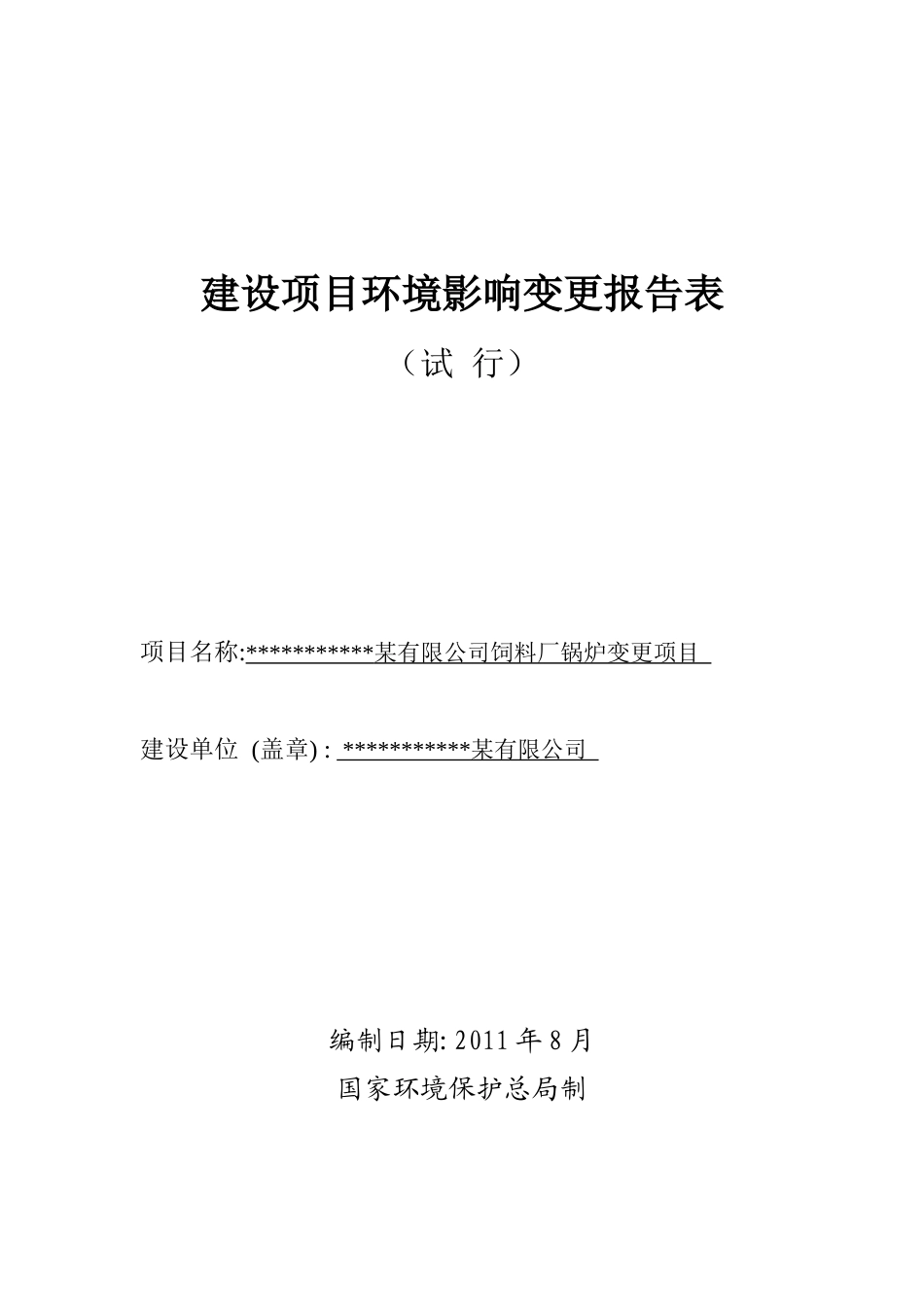 建设项目环境影响变更报告表

（试 行）

项目名称:***********某有限公司饲料厂锅炉变更项目

建设单位 (盖章) : ***********某有限公司

编制日期: 2011 年 8 月

国家环境保护总局制